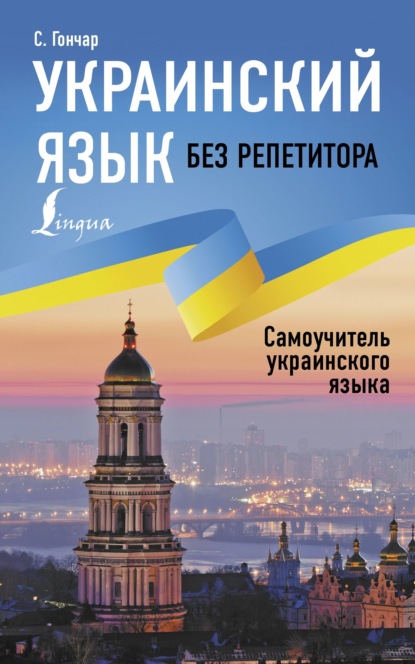 С. Гончар

УКРАИНСКИЙ ЯЗЫК БЕЗ РЕПЕТИТОРА

Lingua

Самоучитель украинского языка